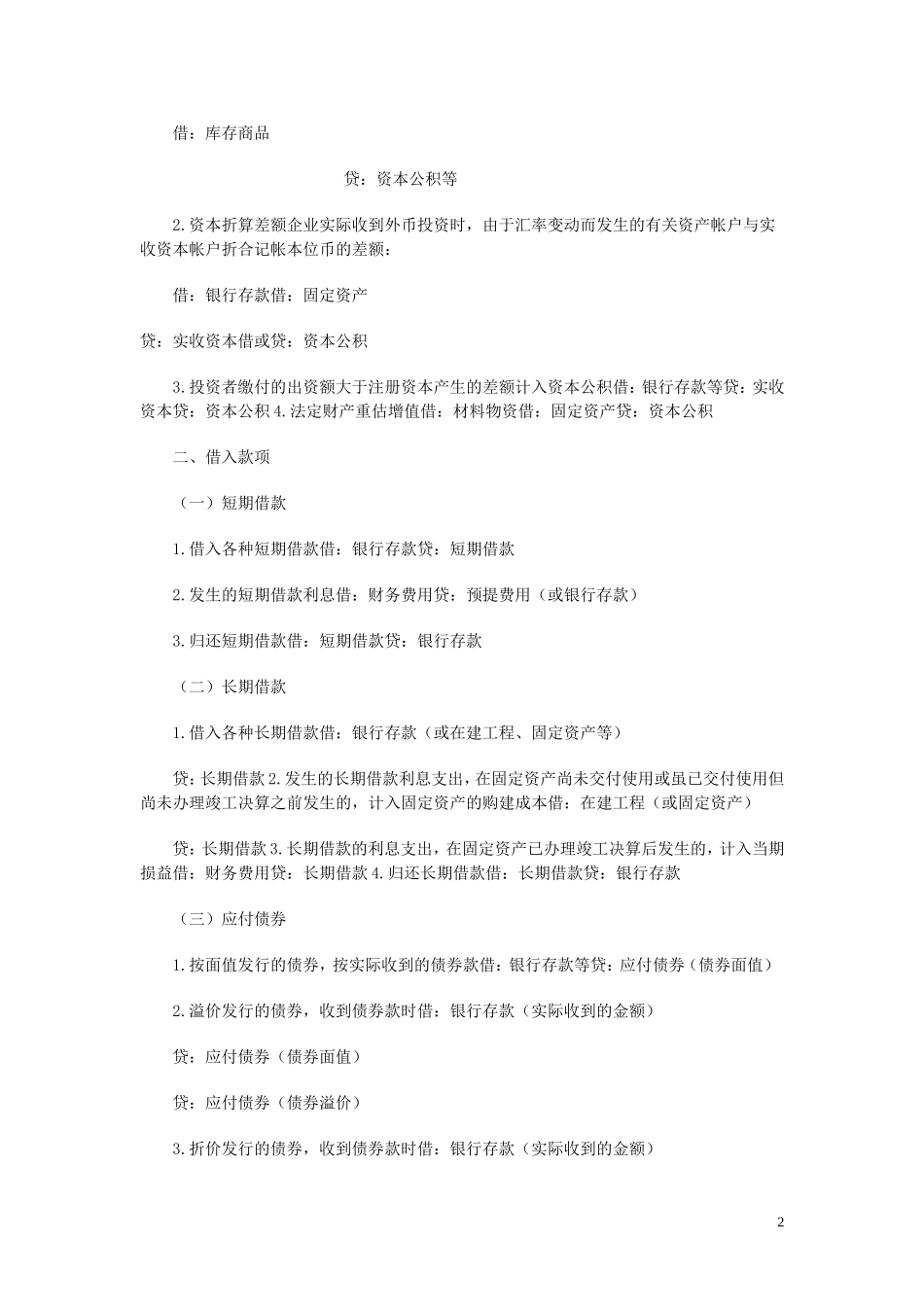 借：库存商品

贷：资本公积等

2.资本折算差额企业实际收到外币投资时，由于汇率变动而发生的有关资产帐户与实收资本帐户折合记帐本位币的差额：

借：银行存款借：固定资产

贷：实收资本借或贷：资本公积

3.投资者缴付的出资额大于注册资本产生的差额计入资本公积借：银行存款等贷：实收资本贷：资本公积 4.法定财产重估增值借：材料物资借：固定资产贷：资本公积

二、借入款项

（一）短期借款

1.借入各种短期借款借：银行存款贷：短期借款

2.发生的短期借款利息借：财务费用贷：预提费用（或银行存款）

3.归还短期借款借：短期借款贷：银行存款

（二）长期借款

1.借入各种长期借款借：银行存款（或在建工程、固定资产等）

贷：长期借款 2.发生的长期借款利息支出，在固定资产尚未交付使用或虽已交付使用但尚未办理竣工决算之前发生的，计入固定资产的购建成本借：在建工程（或固定资产）

贷：长期借款 3.长期借款的利息支出，在固定资产已办理竣工决算后发生的，计入当期损益借：财务费用贷：长期借款 4.归还长期借款借：长期借款贷：银行存款

（三）应付债券

1.按面值发行的债券，按实际收到的债券款借：银行存款等贷：应付债券（债券面值）

2.溢价发行的债券，收到债券款时借：银行存款（实际收到的金额）

贷：应付债券（债券面值）

贷：应付债券（债券溢价）

3.折价发行的债券，收到债券款时借：银行存款（实际收到的金额）

2